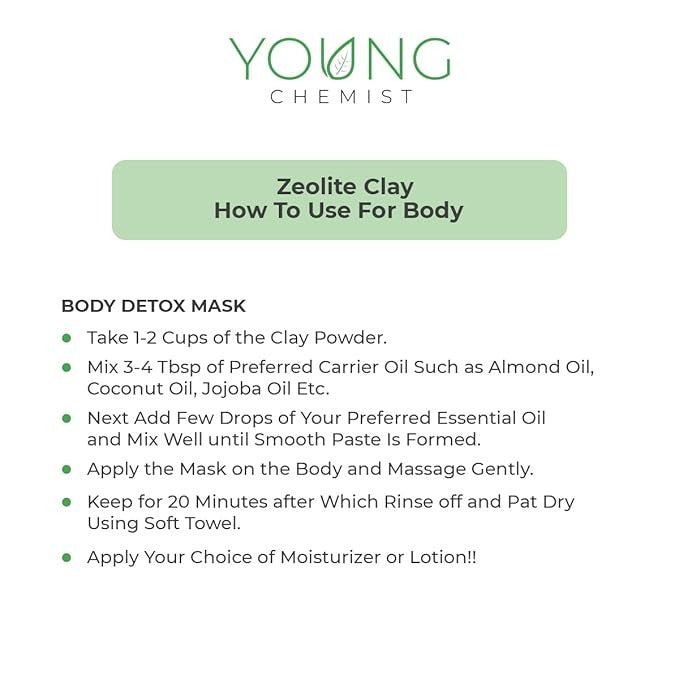 YOUNG
CHEMIST

Zeolite Clay
How To Use For Body

BODY DETOX MASK

- Take 1-2 Cups of the Clay Powder.
- Mix 3-4 Tbsp of Preferred Carrier Oil Such as Almond Oil, Coconut Oil, Jojoba Oil Etc.
- Next Add Few Drops of Your Preferred Essential Oil and Mix Well until Smooth Paste Is Formed.
- Apply the Mask on the Body and Massage Gently.
- Keep for 20 Minutes after Which Rinse off and Pat Dry Using Soft Towel.
- Apply Your Choice of Moisturizer or Lotion!!